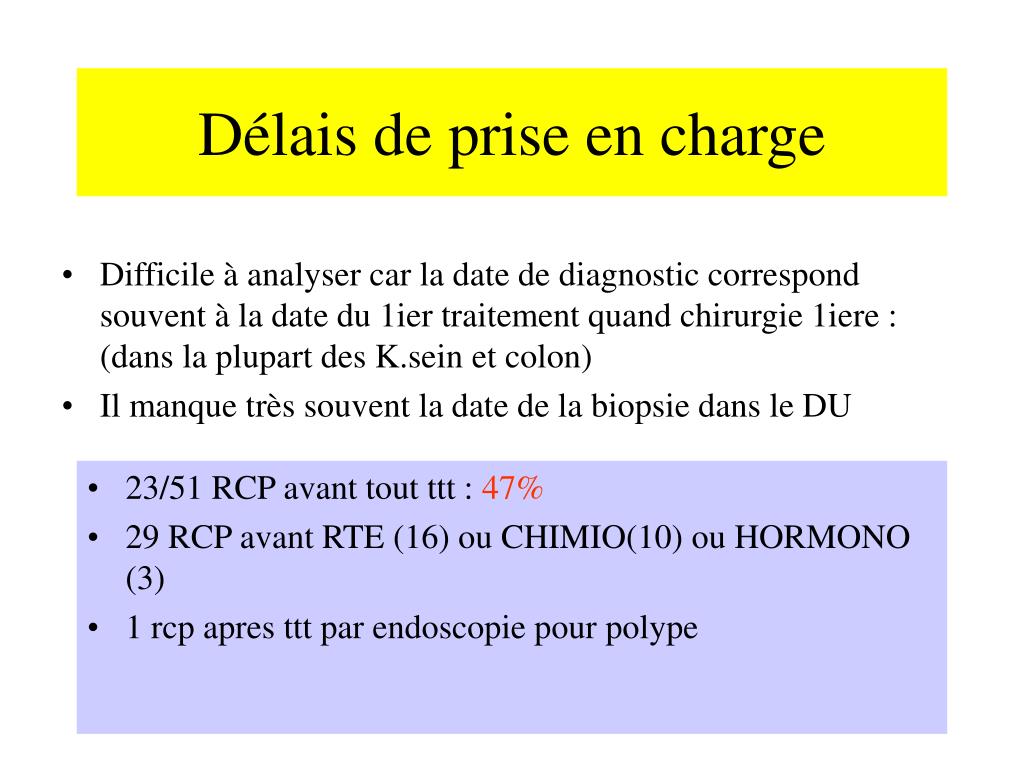 Délais de prise en charge

• Difficile à analyser car la date de diagnostic correspond souvent à la date du 1ier traitement quand chirurgie 1iere : (dans la plupart des K.sein et colon)
• Il manque très souvent la date de la biopsie dans le DU

• 23/51 RCP avant tout ttt : 47%
• 29 RCP avant RTE (16) ou CHIMIO(10) ou HORMONO (3)
• 1 rcp apres ttt par endoscopie pour polype